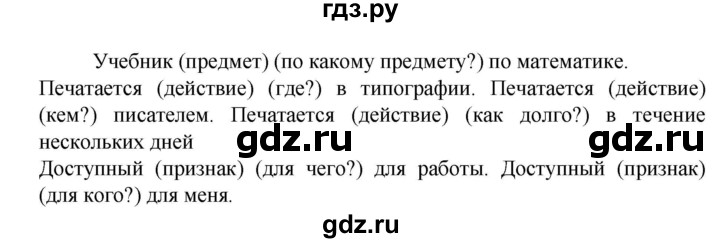 гдз.ру

Учебник (предмет) (по какому предмету?) по математике. Печатается (действие) (где?) в типографии. Печатается (действие) (кем?) писателем. Печатается (действие) (как долго?) в течение нескольких дней gdz.ru gdz.ru
Доступный (признак) (для чего?) для работы. Доступный (признак) (для кого?) для меня.

gdz.ru